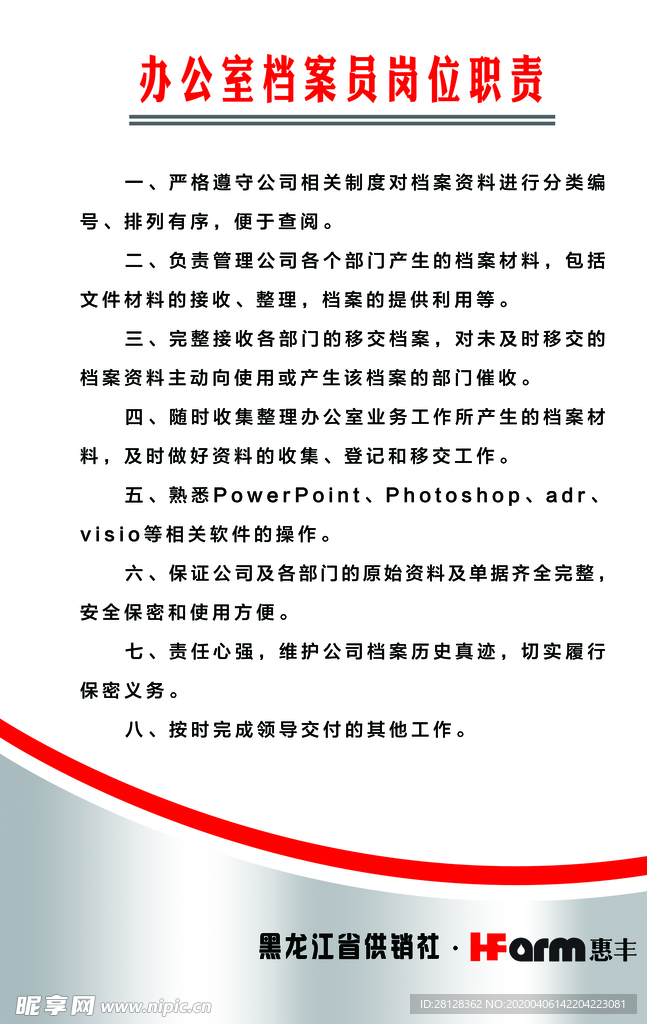 办公室档案员岗位职责

一、严格遵守公司相关制度对档案资料进行分类编号、排列有序，便于查阅。

二、负责管理公司各个部门产生的档案材料，包括文件材料的接收、整理，档案的提供利用等。

三、完整接收各部门的移交档案，对未及时移交的档案资料主动向使用或产生该档案的部门催收。

四、随时收集整理办公室业务工作所产生的档案材料，及时做好资料的收集、登记和移交工作。

五、熟悉PowerPoint、Photoshop、adr、visio等相关软件的操作。

六、保证公司及各部门的原始资料及单据齐全完整，安全保密和使用方便。

七、责任心强，维护公司档案历史真迹，切实履行保密义务。

八、按时完成领导交付的其他工作。

黑龙江省供销社 · HFarm惠丰

昵享网 www.nipic.com

ID:28128362 NO:20200406142204223081